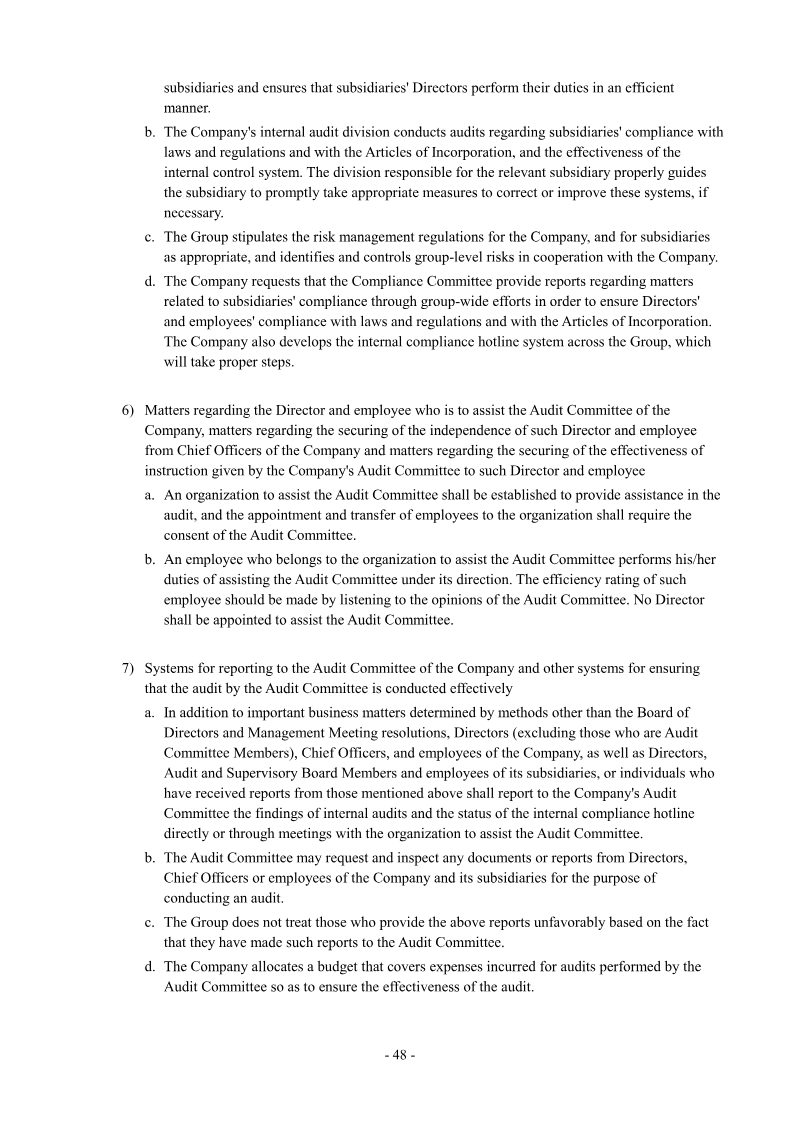 subsidiaries and ensures that subsidiaries' Directors perform their duties in an efficient manner.

b. The Company's internal audit division conducts audits regarding subsidiaries' compliance with laws and regulations and with the Articles of Incorporation, and the effectiveness of the internal control system. The division responsible for the relevant subsidiary properly guides the subsidiary to promptly take appropriate measures to correct or improve these systems, if necessary.

c. The Group stipulates the risk management regulations for the Company, and for subsidiaries as appropriate, and identifies and controls group-level risks in cooperation with the Company.

d. The Company requests that the Compliance Committee provide reports regarding matters related to subsidiaries' compliance through group-wide efforts in order to ensure Directors' and employees' compliance with laws and regulations and with the Articles of Incorporation. The Company also develops the internal compliance hotline system across the Group, which will take proper steps.

6) Matters regarding the Director and employee who is to assist the Audit Committee of the Company, matters regarding the securing of the independence of such Director and employee from Chief Officers of the Company and matters regarding the securing of the effectiveness of instruction given by the Company's Audit Committee to such Director and employee

a. An organization to assist the Audit Committee shall be established to provide assistance in the audit, and the appointment and transfer of employees to the organization shall require the consent of the Audit Committee.

b. An employee who belongs to the organization to assist the Audit Committee performs his/her duties of assisting the Audit Committee under its direction. The efficiency rating of such employee should be made by listening to the opinions of the Audit Committee. No Director shall be appointed to assist the Audit Committee.

7) Systems for reporting to the Audit Committee of the Company and other systems for ensuring that the audit by the Audit Committee is conducted effectively

a. In addition to important business matters determined by methods other than the Board of Directors and Management Meeting resolutions, Directors (excluding those who are Audit Committee Members), Chief Officers, and employees of the Company, as well as Directors, Audit and Supervisory Board Members and employees of its subsidiaries, or individuals who have received reports from those mentioned above shall report to the Company's Audit Committee the findings of internal audits and the status of the internal compliance hotline directly or through meetings with the organization to assist the Audit Committee.

b. The Audit Committee may request and inspect any documents or reports from Directors, Chief Officers or employees of the Company and its subsidiaries for the purpose of conducting an audit.

c. The Group does not treat those who provide the above reports unfavorably based on the fact that they have made such reports to the Audit Committee.

d. The Company allocates a budget that covers expenses incurred for audits performed by the Audit Committee so as to ensure the effectiveness of the audit.

- 48 -